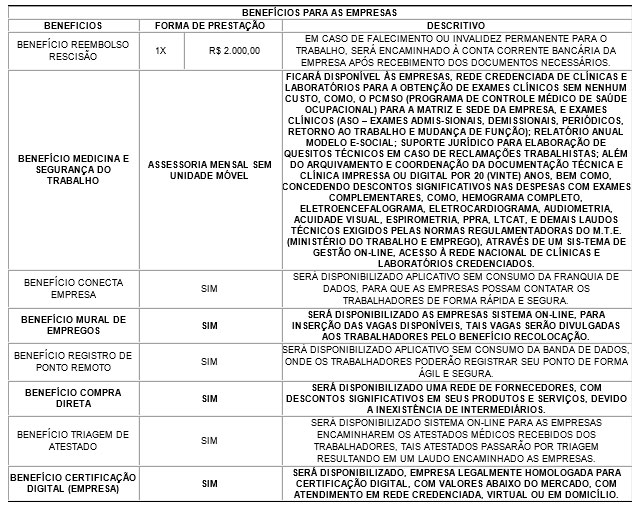 BENEFÍCIOS PARA AS EMPRESAS

| BENEFICIOS | FORMA DE PRESTAÇÃO | | DESCRITIVO |
|---|---|---|---|
| BENEFÍCIO REEMBOLSO RESCISÃO | 1X | R$ 2.000,00 | EM CASO DE FALECIMENTO OU INVALIDEZ PERMANENTE PARA O TRABALHO, SERÁ ENCAMINHADO À CONTA CORRENTE BANCÁRIA DA EMPRESA APÓS RECEBIMENTO DOS DOCUMENTOS NECESSÁRIOS. |
| BENEFÍCIO MEDICINA E SEGURANÇA DO TRABALHO | ASSESSORIA MENSAL SEM UNIDADE MÓVEL | | FICARÁ DISPONÍVEL ÀS EMPRESAS, REDE CREDENCIADA DE CLÍNICAS E LABORATÓRIOS PARA A OBTENÇÃO DE EXAMES CLÍNICOS SEM NENHUM CUSTO, COMO, O PCMSO (PROGRAMA DE CONTROLE MÉDICO DE SAÚDE OCUPACIONAL) PARA A MATRIZ E SEDE DA EMPRESA, E EXAMES CLÍNICOS (ASO – EXAMES ADMIS-SIONAIS, DEMISSIONAIS, PERIÓDICOS, RETORNO AO TRABALHO E MUDANÇA DE FUNÇÃO); RELATÓRIO ANUAL MODELO E-SOCIAL; SUPORTE JURÍDICO PARA ELABORAÇÃO DE QUESITOS TÉCNICOS EM CASO DE RECLAMAÇÕES TRABALHISTAS; ALÉM DO ARQUIVAMENTO E COORDENAÇÃO DA DOCUMENTAÇÃO TÉCNICA E CLÍNICA IMPRESSA OU DIGITAL POR 20 (VINTE) ANOS, BEM COMO, CONCEDENDO DESCONTOS SIGNIFICATIVOS NAS DESPESAS COM EXAMES COMPLEMENTARES, COMO, HEMOGRAMA COMPLETO, ELETROENCEFALOGRAMA, ELETROCARDIOGRAMA, AUDIOMETRIA, ACUIDADE VISUAL, ESPIROMETRIA, PPRA, LTCAT, E DEMAIS LAUDOS TÉCNICOS EXIGIDOS PELAS NORMAS REGULAMENTADORAS DO M.T.E. (MINISTÉRIO DO TRABALHO E EMPREGO), ATRAVÉS DE UM SIS-TEMA DE GESTÃO ON-LINE, ACESSO À REDE NACIONAL DE CLÍNICAS E LABORATÓRIOS CREDENCIADOS. |
| BENEFÍCIO CONECTA EMPRESA | SIM | | SERÁ DISPONIBILIZADO APLICATIVO SEM CONSUMO DA FRANQUIA DE DADOS, PARA QUE AS EMPRESAS POSSAM CONTATAR OS TRABALHADORES DE FORMA RÁPIDA E SEGURA. |
| BENEFÍCIO MURAL DE EMPREGOS | SIM | | SERÁ DISPONIBILIZADO AS EMPRESAS SISTEMA ON-LINE, PARA INSERÇÃO DAS VAGAS DISPONÍVEIS, TAIS VAGAS SERÃO DIVULGADAS AOS TRABALHADORES PELO BENEFÍCIO RECOLOCAÇÃO. |
| BENEFÍCIO REGISTRO DE PONTO REMOTO | SIM | | SERÁ DISPONIBILIZADO APLICATIVO SEM CONSUMO DA BANDA DE DADOS, ONDE OS TRABALHADORES PODERÃO REGISTRAR SEU PONTO DE FORMA ÁGIL E SEGURA. |
| BENEFÍCIO COMPRA DIRETA | SIM | | SERÁ DISPONIBILIZADO UMA REDE DE FORNECEDORES, COM DESCONTOS SIGNIFICATIVOS EM SEUS PRODUTOS E SERVIÇOS, DEVIDO A INEXISTÊNCIA DE INTERMEDIÁRIOS. |
| BENEFÍCIO TRIAGEM DE ATESTADO | SIM | | SERÁ DISPONIBILIZADO SISTEMA ON-LINE PARA AS EMPRESAS ENCAMINHAREM OS ATESTADOS MÉDICOS RECEBIDOS DOS TRABALHADORES, TAIS ATESTADOS PASSARÃO POR TRIAGEM RESULTANDO EM UM LAUDO ENCAMINHADO AS EMPRESAS. |
| BENEFÍCIO CERTIFICAÇÃO DIGITAL (EMPRESA) | SIM | | SERÁ DISPONIBILIZADO, EMPRESA LEGALMENTE HOMOLOGADA PARA CERTIFICAÇÃO DIGITAL, COM VALORES ABAIXO DO MERCADO, COM ATENDIMENTO EM REDE CREDENCIADA, VIRTUAL OU EM DOMICÍLIO. |